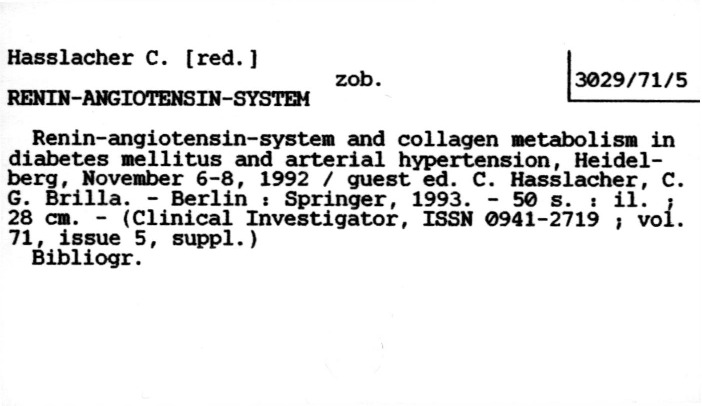 Hasslacher C. [red.]

zob.

3029/71/5

RENIN-ANGIOTENSIN-SYSTEM

Renin-angiotensin-system and collagen metabolism in diabetes mellitus and arterial hypertension, Heidelberg, November 6-8, 1992 / guest ed. C. Hasslacher, C. G. Brilla. - Berlin : Springer, 1993. - 50 s. : il. ; 28 cm. - (Clinical Investigator, ISSN 0941-2719 ; vol. 71, issue 5, suppl.)
Bibliogr.